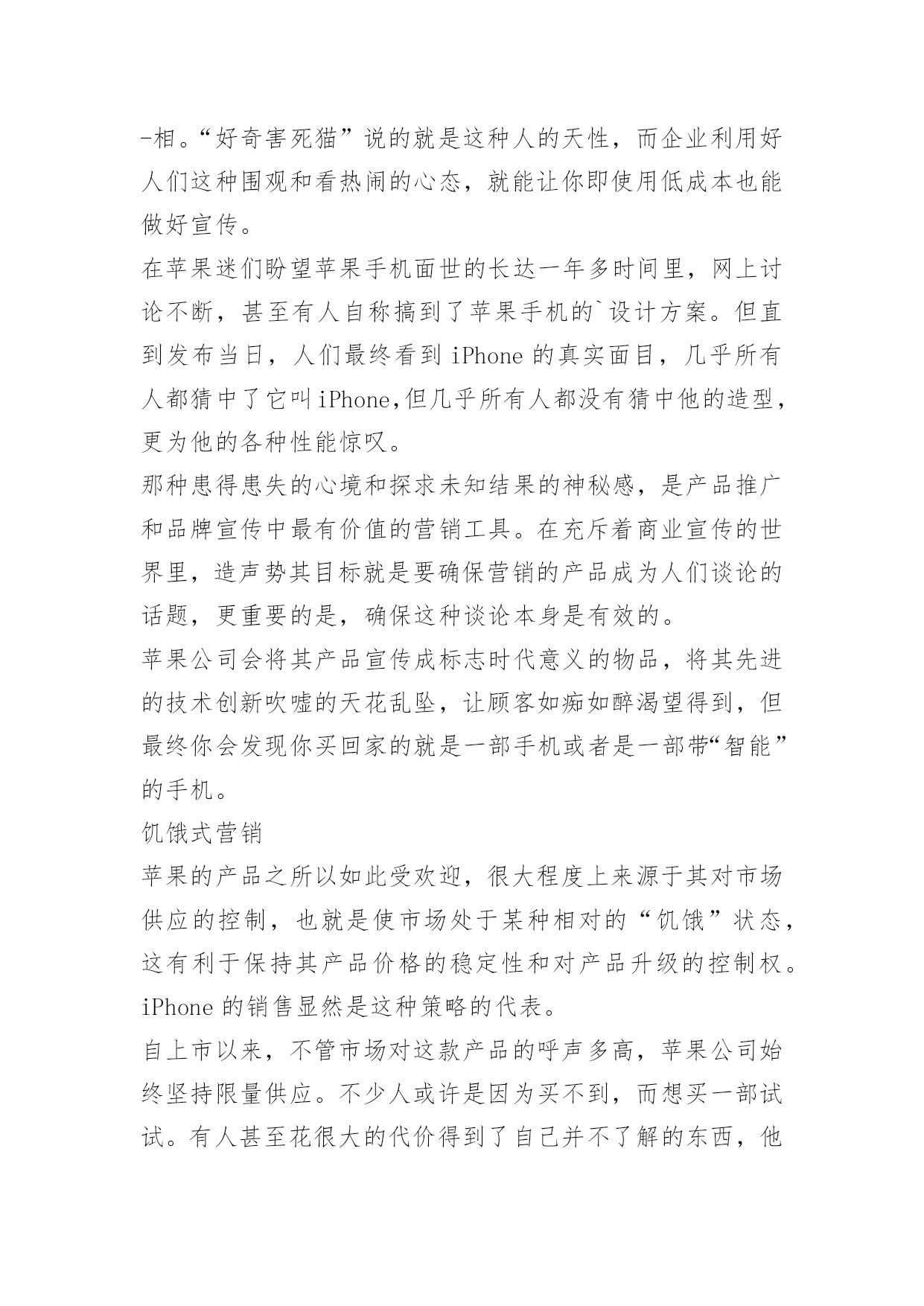 -相。“好奇害死猫”说的就是这种人的天性，而企业利用好人们这种围观和看热闹的心态，就能让你即使用低成本也能做好宣传。

在苹果迷们盼望苹果手机面世的长达一年多时间里，网上讨论不断，甚至有人自称搞到了苹果手机的`设计方案。但直到发布当日，人们最终看到 iPhone 的真实面目，几乎所有人都猜中了它叫 iPhone,但几乎所有人都没有猜中他的造型，更为他的各种性能惊叹。

那种患得患失的心境和探求未知结果的神秘感，是产品推广和品牌宣传中最有价值的营销工具。在充斥着商业宣传的世界里，造声势其目标就是要确保营销的产品成为人们谈论的话题，更重要的是，确保这种谈论本身是有效的。

苹果公司会将其产品宣传成标志时代意义的物品，将其先进的技术创新吹嘘的天花乱坠，让顾客如痴如醉渴望得到，但最终你会发现你买回家的就是一部手机或者是一部带“智能”的手机。

饥饿式营销

苹果的产品之所以如此受欢迎，很大程度上来源于其对市场供应的控制，也就是使市场处于某种相对的“饥饿”状态，这有利于保持其产品价格的稳定性和对产品升级的控制权。iPhone 的销售显然是这种策略的代表。

自上市以来，不管市场对这款产品的呼声多高，苹果公司始终坚持限量供应。不少人或许是因为买不到，而想买一部试试。有人甚至花很大的代价得到了自己并不了解的东西，他